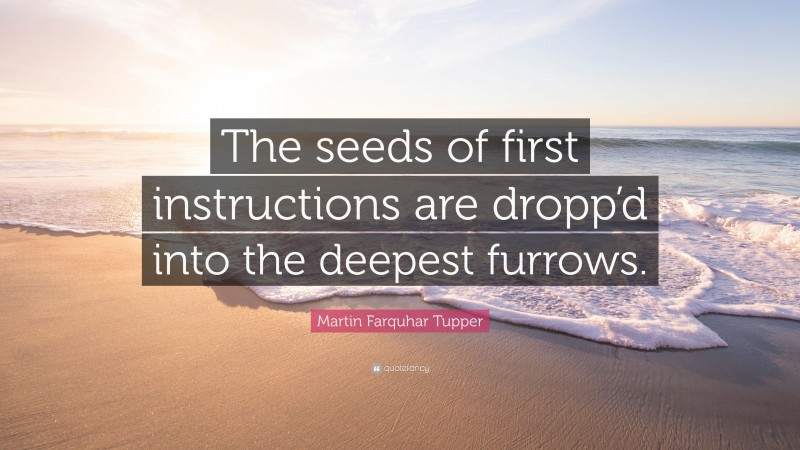 The seeds of first instructions are dropp'd into the deepest furrows.

Martin Farquhar Tupper

quotefancy